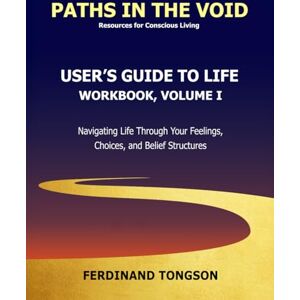 PATHS IN THE VOID
Resources for Conscious Living

USER'S GUIDE TO LIFE
WORKBOOK, VOLUME I

Navigating Life Through Your Feelings, Choices, and Belief Structures

FERDINAND TONGSON